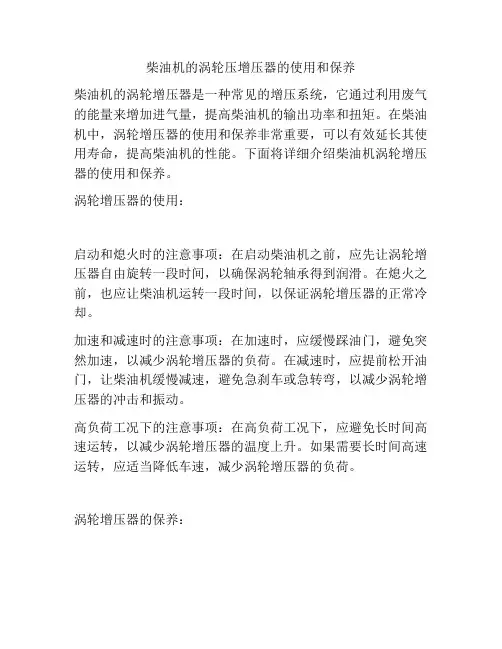 柴油机的涡轮压增压器的使用和保养

柴油机的涡轮增压器是一种常见的增压系统，它通过利用废气的能量来增加进气量，提高柴油机的输出功率和扭矩。在柴油机中，涡轮增压器的使用和保养非常重要，可以有效延长其使用寿命，提高柴油机的性能。下面将详细介绍柴油机涡轮增压器的使用和保养。

涡轮增压器的使用：

启动和熄火时的注意事项：在启动柴油机之前，应先让涡轮增压器自由旋转一段时间，以确保涡轮轴承得到润滑。在熄火之前，也应让柴油机运转一段时间，以保证涡轮增压器的正常冷却。

加速和减速时的注意事项：在加速时，应缓慢踩油门，避免突然加速，以减少涡轮增压器的负荷。在减速时，应提前松开油门，让柴油机缓慢减速，避免急刹车或急转弯，以减少涡轮增压器的冲击和振动。

高负荷工况下的注意事项：在高负荷工况下，应避免长时间高速运转，以减少涡轮增压器的温度上升。如果需要长时间高速运转，应适当降低车速，减少涡轮增压器的负荷。

涡轮增压器的保养：